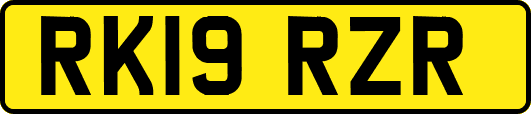 RK19 RZR